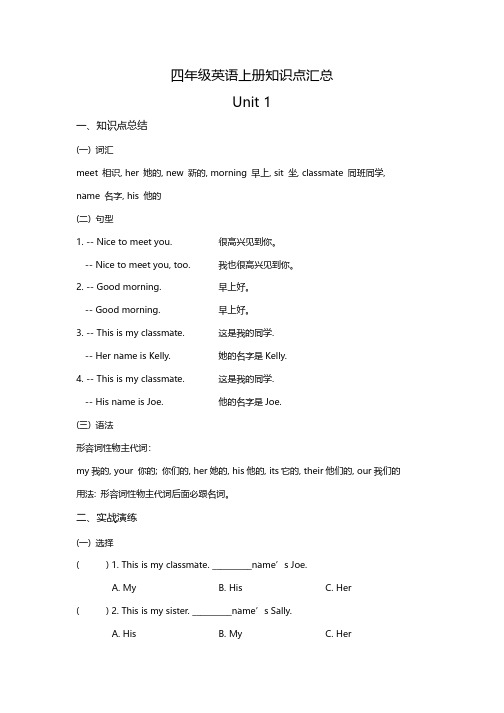 四年级英语上册知识点汇总

Unit 1

一、知识点总结

(一) 词汇

meet 相识, her 她的, new 新的, morning 早上, sit 坐, classmate 同班同学, name 名字, his 他的

(二) 句型

1. -- Nice to meet you. 很高兴见到你。

-- Nice to meet you, too. 我也很高兴见到你。

2. -- Good morning. 早上好。

-- Good morning. 早上好。

3. -- This is my classmate. 这是我的同学.

-- Her name is Kelly. 她的名字是 Kelly.

4. -- This is my classmate. 这是我的同学.

-- His name is Joe. 他的名字是 Joe.

(三) 语法

形容词性物主代词:

my 我的, your 你的; 你们的, her 她的, his 他的, its 它的, their 他们的, our 我们的

用法: 形容词性物主代词后面必跟名词。

二、实战演练

(一) 选择

( ) 1. This is my classmate. _________name' s Joe.

A. My B. His C. Her

( ) 2. This is my sister. _________name' s Sally.

A. His B. My C. Her